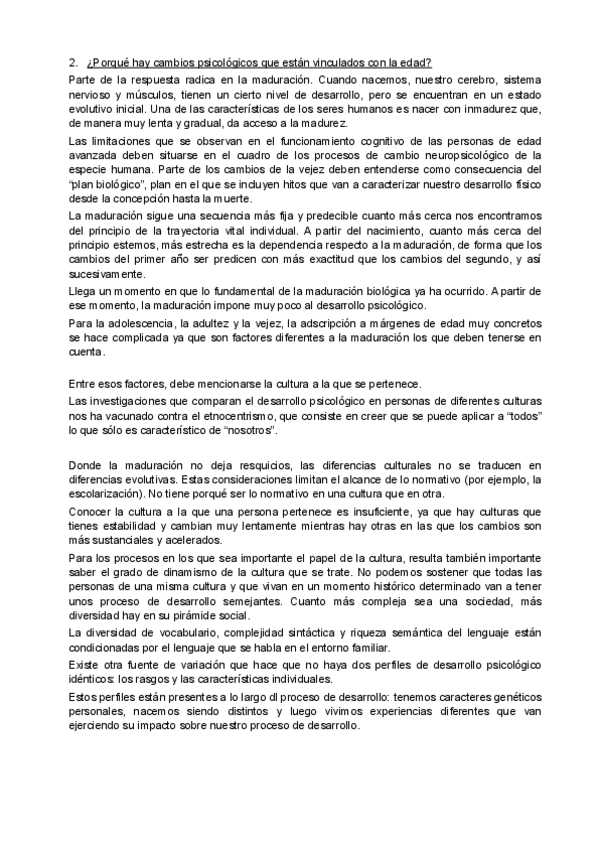 2. ¿Porqué hay cambios psicológicos que están vinculados con la edad?

Parte de la respuesta radica en la maduración. Cuando nacemos, nuestro cerebro, sistema nervioso y músculos, tienen un cierto nivel de desarrollo, pero se encuentran en un estado evolutivo inicial. Una de las características de los seres humanos es nacer con inmadurez que, de manera muy lenta y gradual, da acceso a la madurez.

Las limitaciones que se observan en el funcionamiento cognitivo de las personas de edad avanzada deben situarse en el cuadro de los procesos de cambio neuropsicológico de la especie humana. Parte de los cambios de la vejez deben entenderse como consecuencia del "plan biológico", plan en el que se incluyen hitos que van a caracterizar nuestro desarrollo físico desde la concepción hasta la muerte.

La maduración sigue una secuencia más fija y predecible cuanto más cerca nos encontramos del principio de la trayectoria vital individual. A partir del nacimiento, cuanto más cerca del principio estemos, más estrecha es la dependencia respecto a la maduración, de forma que los cambios del primer año ser predicen con más exactitud que los cambios del segundo, y así sucesivamente.

Llega un momento en que lo fundamental de la maduración biológica ya ha ocurrido. A partir de ese momento, la maduración impone muy poco al desarrollo psicológico.

Para la adolescencia, la adultez y la vejez, la adscripción a márgenes de edad muy concretos se hace complicada ya que son factores diferentes a la maduración los que deben tenerse en cuenta.

Entre esos factores, debe mencionarse la cultura a la que se pertenece.

Las investigaciones que comparan el desarrollo psicológico en personas de diferentes culturas nos ha vacunado contra el etnocentrismo, que consiste en creer que se puede aplicar a "todos" lo que sólo es característico de "nosotros".

Donde la maduración no deja resquicios, las diferencias culturales no se traducen en diferencias evolutivas. Estas consideraciones limitan el alcance de lo normativo (por ejemplo, la escolarización). No tiene porqué ser lo normativo en una cultura que en otra.

Conocer la cultura a la que una persona pertenece es insuficiente, ya que hay culturas que tienes estabilidad y cambian muy lentamente mientras hay otras en las que los cambios son más sustanciales y acelerados.

Para los procesos en los que sea importante el papel de la cultura, resulta también importante saber el grado de dinamismo de la cultura que se trate. No podemos sostener que todas las personas de una misma cultura y que vivan en un momento histórico determinado van a tener unos proceso de desarrollo semejantes. Cuanto más compleja sea una sociedad, más diversidad hay en su pirámide social.

La diversidad de vocabulario, complejidad sintáctica y riqueza semántica del lenguaje están condicionadas por el lenguaje que se habla en el entorno familiar.

Existe otra fuente de variación que hace que no haya dos perfiles de desarrollo psicológico idénticos: los rasgos y las características individuales.

Estos perfiles están presentes a lo largo dl proceso de desarrollo: tenemos caracteres genéticos personales, nacemos siendo distintos y luego vivimos experiencias diferentes que van ejerciendo su impacto sobre nuestro proceso de desarrollo.